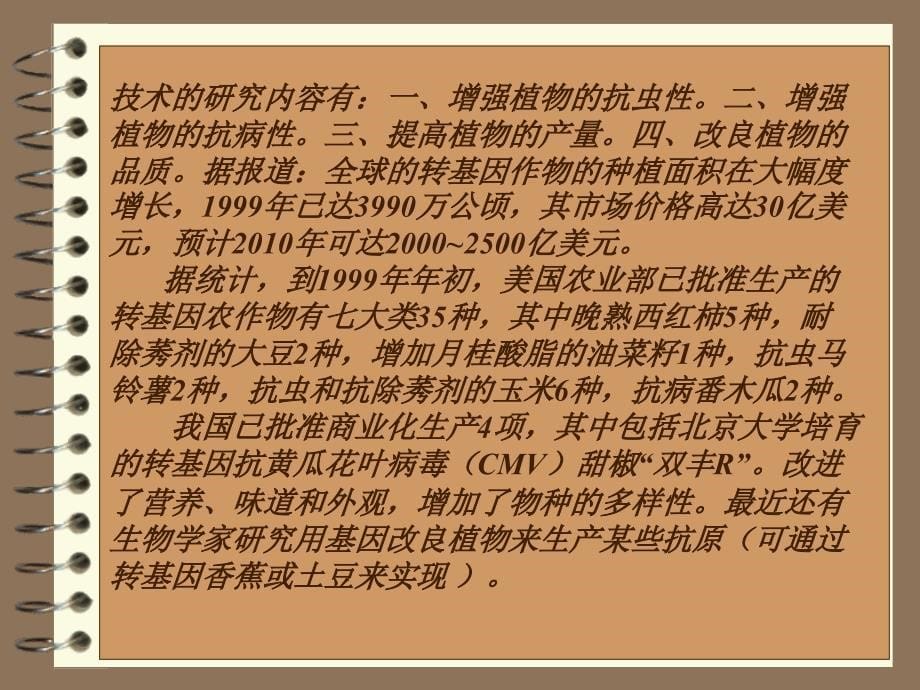 技术的研究内容有：一、增强植物的抗虫性。二、增强植物的抗病性。三、提高植物的产量。四、改良植物的品质。据报道：全球的转基因作物的种植面积在大幅度增长，1999年已达3990万公顷，其市场价格高达30亿美元，预计2010年可达2000~2500亿美元。

据统计，到1999年年初，美国农业部已批准生产的转基因农作物有七大类35种，其中晚熟西红柿5种，耐除莠剂的大豆2种，增加月桂酸脂的油菜籽1种，抗虫马铃薯2种，抗虫和抗除莠剂的玉米6种，抗病番木瓜2种。

我国已批准商业化生产4项，其中包括北京大学培育的转基因抗黄瓜花叶病毒（CMV）甜椒“双丰R”。改进了营养、味道和外观，增加了物种的多样性。最近还有生物学家研究用基因改良植物来生产某些抗原（可通过转基因香蕉或土豆来实现 ）。